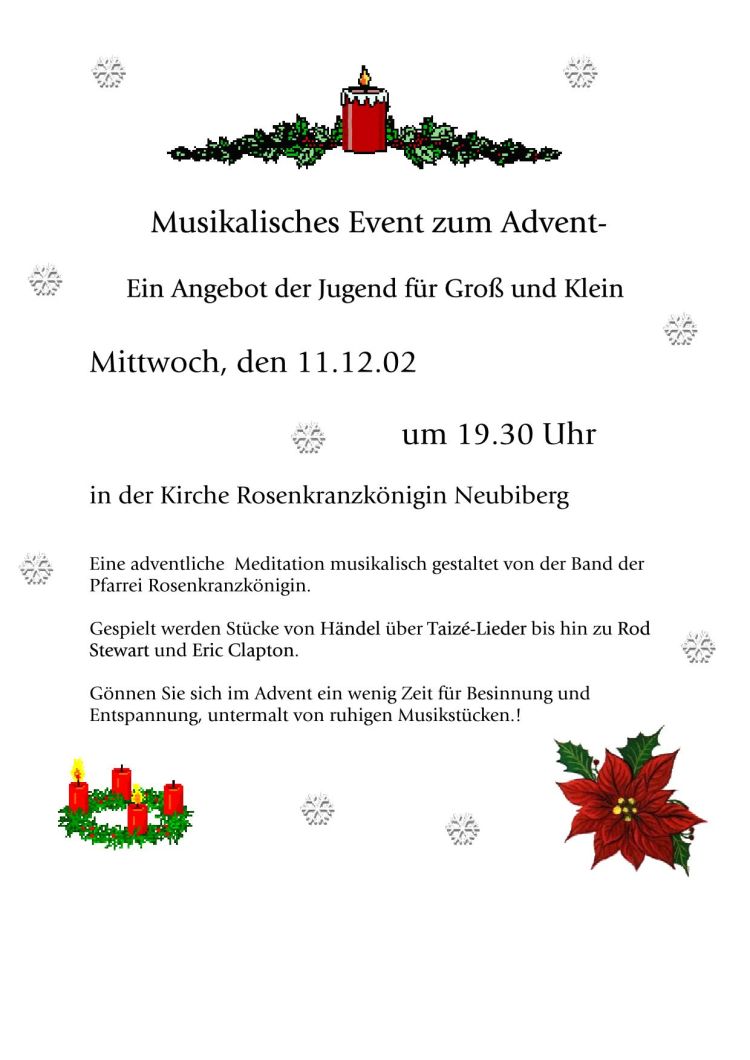 Musikalisches Event zum Advent-

Ein Angebot der Jugend für Groß und Klein

Mittwoch, den 11.12.02

um 19.30 Uhr

in der Kirche Rosenkranzkönigin Neubiberg

Eine adventliche Meditation musikalisch gestaltet von der Band der Pfarrei Rosenkranzkönigin.

Gespielt werden Stücke von Händel über Taizé-Lieder bis hin zu Rod Stewart und Eric Clapton.

Gönnen Sie sich im Advent ein wenig Zeit für Besinnung und Entspannung, untermalt von ruhigen Musikstücken.!